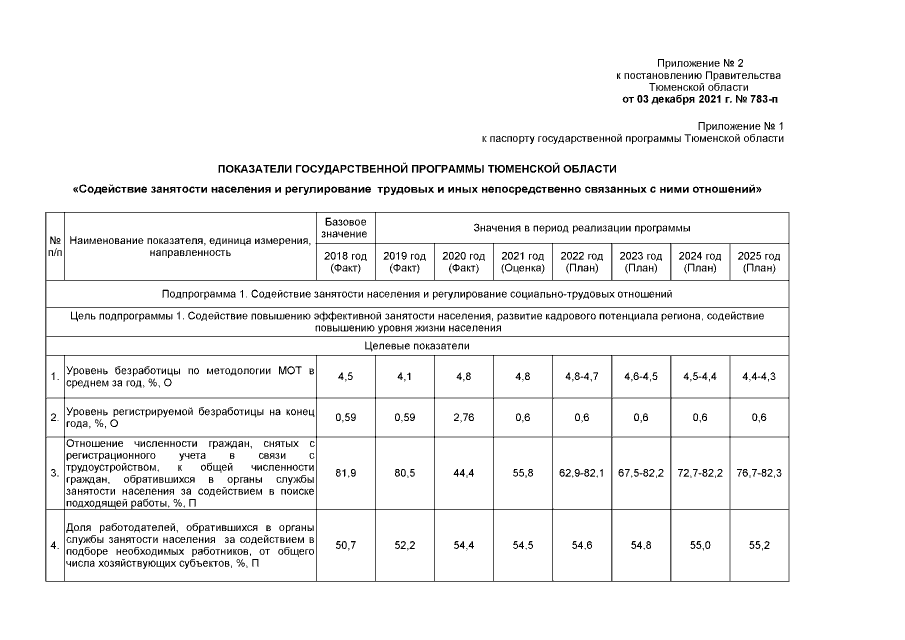 Приложение № 2
к постановлению Правительства
Тюменской области
от 03 декабря 2021 г. № 783-п

Приложение № 1
к паспорту государственной программы Тюменской области

ПОКАЗАТЕЛИ ГОСУДАРСТВЕННОЙ ПРОГРАММЫ ТЮМЕНСКОЙ ОБЛАСТИ

«Содействие занятости населения и регулирование трудовых и иных непосредственно связанных с ними отношений»

| № п/п | Наименование показателя, единица измерения, направленность | Базовое значение | Значения в период реализации программы | | | | | | |
|---|---|---|---|---|---|---|---|---|---|
| | | 2018 год (Факт) | 2019 год (Факт) | 2020 год (Факт) | 2021 год (Оценка) | 2022 год (План) | 2023 год (План) | 2024 год (План) | 2025 год (План) |
| Подпрограмма 1. Содействие занятости населения и регулирование социально-трудовых отношений | | | | | | | | | |
| Цель подпрограммы 1. Содействие повышению эффективной занятости населения, развитие кадрового потенциала региона, содействие повышению уровня жизни населения | | | | | | | | | |
| Целевые показатели | | | | | | | | | |
| 1. | Уровень безработицы по методологии МОТ в среднем за год, %, О | 4,5 | 4,1 | 4,8 | 4,8 | 4,8-4,7 | 4,6-4,5 | 4,5-4,4 | 4,4-4,3 |
| 2. | Уровень регистрируемой безработицы на конец года, %, О | 0,59 | 0,59 | 2,76 | 0,6 | 0,6 | 0,6 | 0,6 | 0,6 |
| 3. | Отношение численности граждан, снятых с регистрационного учета в связи с трудоустройством, к общей численности граждан, обратившихся в органы службы занятости населения за содействием в поиске подходящей работы, %, П | 81,9 | 80,5 | 44,4 | 55,8 | 62,9-82,1 | 67,5-82,2 | 72,7-82,2 | 76,7-82,3 |
| 4. | Доля работодателей, обратившихся в органы службы занятости населения за содействием в подборе необходимых работников, от общего числа хозяйствующих субъектов, %, П | 50,7 | 52,2 | 54,4 | 54,5 | 54,6 | 54,8 | 55,0 | 55,2 |